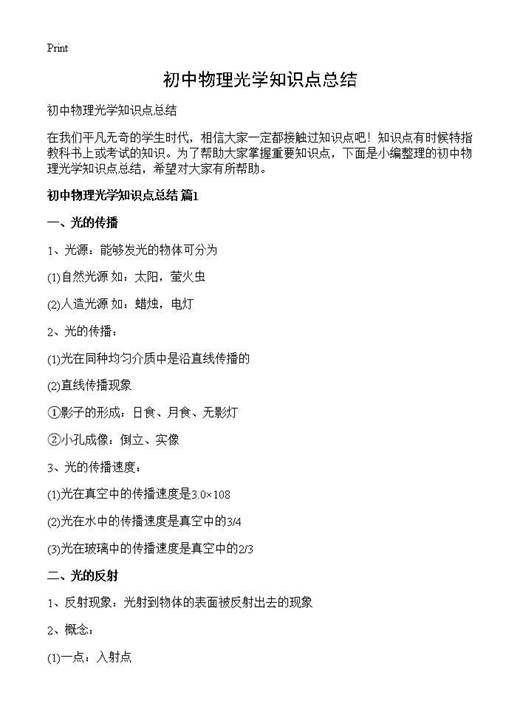 Print

初中物理光学知识点总结

初中物理光学知识点总结

在我们平凡无奇的学生时代，相信大家一定都接触过知识点吧！知识点有时候特指教科书上或考试的知识。为了帮助大家掌握重要知识点，下面是小编整理的初中物理光学知识点总结，希望对大家有所帮助。

初中物理光学知识点总结 篇1

一、光的传播

1、光源：能够发光的物体可分为

(1)自然光源 如：太阳，萤火虫

(2)人造光源 如：蜡烛，电灯

2、光的传播：

(1)光在同种均匀介质中是沿直线传播的

(2)直线传播现象

①影子的形成：日食、月食、无影灯

②小孔成像：倒立、实像

3、光的传播速度：

(1)光在真空中的传播速度是3.0×108

(2)光在水中的传播速度是真空中的3/4

(3)光在玻璃中的传播速度是真空中的2/3

二、光的反射

1、反射现象：光射到物体的表面被反射出去的现象

2、概念：

(1)一点：入射点